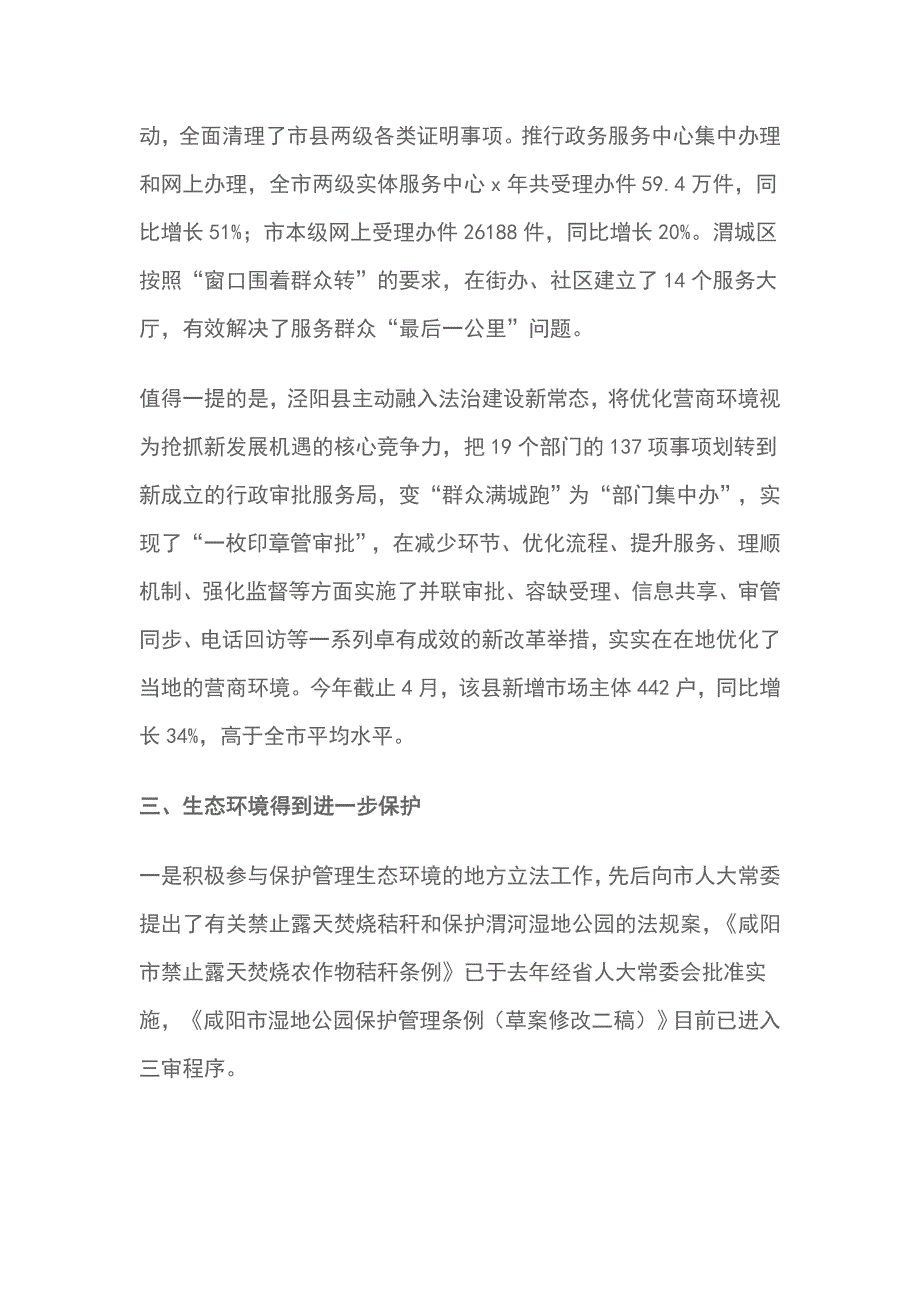 动，全面清理了市县两级各类证明事项。推行政务服务中心集中办理和网上办理，全市两级实体服务中心 x 年共受理办件 59.4 万件，同比增长 51%；市本级网上受理办件 26188 件，同比增长 20%。渭城区按照“窗口围着群众转”的要求，在街办、社区建立了 14 个服务大厅，有效解决了服务群众“最后一公里”问题。

值得一提的是，泾阳县主动融入法治建设新常态，将优化营商环境视为抢抓新发展机遇的核心竞争力，把 19 个部门的 137 项事项划转到新成立的行政审批服务局，变“群众满城跑”为“部门集中办”，实现了“一枚印章管审批”，在减少环节、优化流程、提升服务、理顺机制、强化监督等方面实施了并联审批、容缺受理、信息共享、审管同步、电话回访等一系列卓有成效的新改革举措，实实在在地优化了当地的营商环境。今年截止 4 月，该县新增市场主体 442 户，同比增长 34%，高于全市平均水平。

三、生态环境得到进一步保护

一是积极参与保护管理生态环境的地方立法工作，先后向市人大常委提出了有关禁止露天焚烧秸秆和保护渭河湿地公园的法规案，《咸阳市禁止露天焚烧农作物秸秆条例》已于去年经省人大常委会批准实施，《咸阳市湿地公园保护管理条例（草案修改二稿）》目前已进入三审程序。